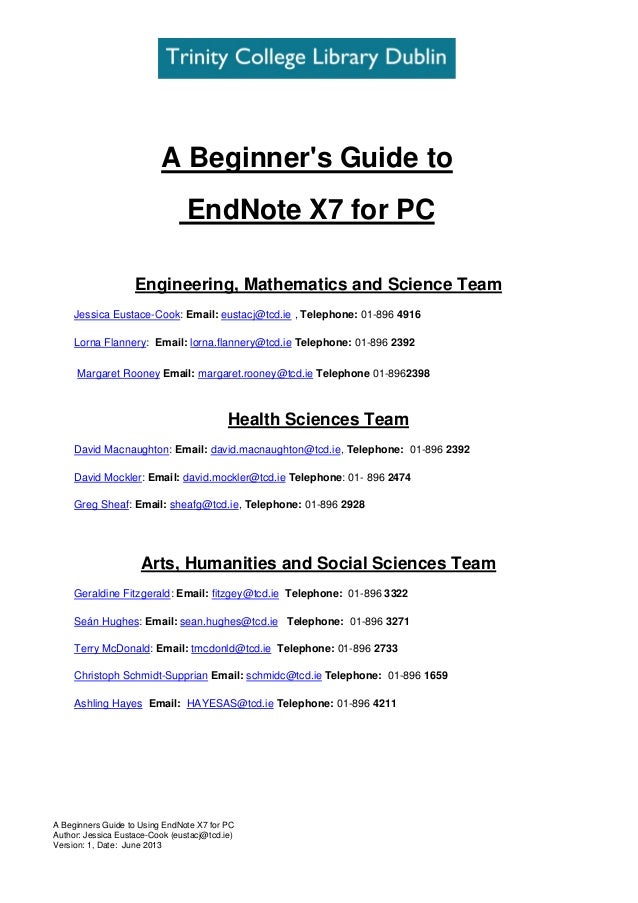 Trinity College Library Dublin

A Beginner's Guide to

EndNote X7 for PC

Engineering, Mathematics and Science Team

Jessica Eustace-Cook: Email: eustacj@tcd.ie , Telephone: 01-896 4916

Lorna Flannery: Email: lorna.flannery@tcd.ie Telephone: 01-896 2392

Margaret Rooney Email: margaret.rooney@tcd.ie Telephone 01-8962398

Health Sciences Team

David Macnaughton: Email: david.macnaughton@tcd.ie, Telephone: 01-896 2392

David Mockler: Email: david.mockler@tcd.ie Telephone: 01- 896 2474

Greg Sheaf: Email: sheafg@tcd.ie, Telephone: 01-896 2928

Arts, Humanities and Social Sciences Team

Geraldine Fitzgerald: Email: fitzgey@tcd.ie Telephone: 01-896 3322

Seán Hughes: Email: sean.hughes@tcd.ie Telephone: 01-896 3271

Terry McDonald: Email: tmcdonld@tcd.ie Telephone: 01-896 2733

Christoph Schmidt-Supprian Email: schmidc@tcd.ie Telephone: 01-896 1659

Ashling Hayes Email: HAYESAS@tcd.ie Telephone: 01-896 4211

A Beginners Guide to Using EndNote X7 for PC
Author: Jessica Eustace-Cook (eustacj@tcd.ie)
Version: 1, Date: June 2013